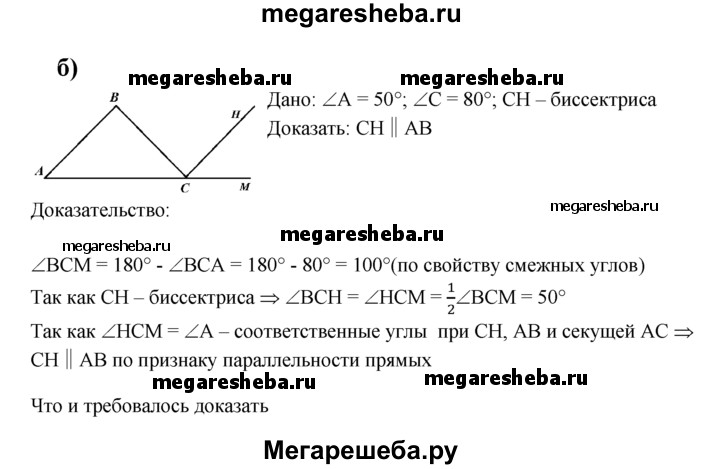 megaresheba.ru

б) megaresheba.ru megaresheba.ru

B H A C M

Дано: $\angle A = 50°$; $\angle C = 80°$; CH – биссектриса

Доказать: CH $\parallel$ AB

Доказательство: megaresheba.ru

megaresheba.ru

megaresheba.ru

$\angle BCM = 180° - \angle BCA = 180° - 80° = 100°$(по свойству смежных углов)

Так как CH – биссектриса $\Rightarrow \angle BCH = \angle HCM = \frac{1}{2}\angle BCM = 50°$

Так как $\angle HCM = \angle A$ – соответственные углы при CH, AB и секущей AC $\Rightarrow$ CH $\parallel$ AB по признаку параллельности прямых

megaresheba.ru megaresheba.ru

Что и требовалось доказать

Мегарешеба.ру